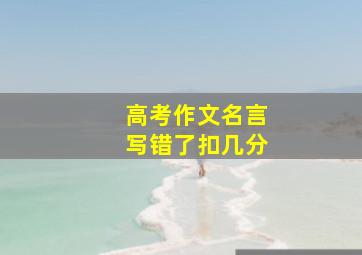 高考作文名言
写错了扣几分